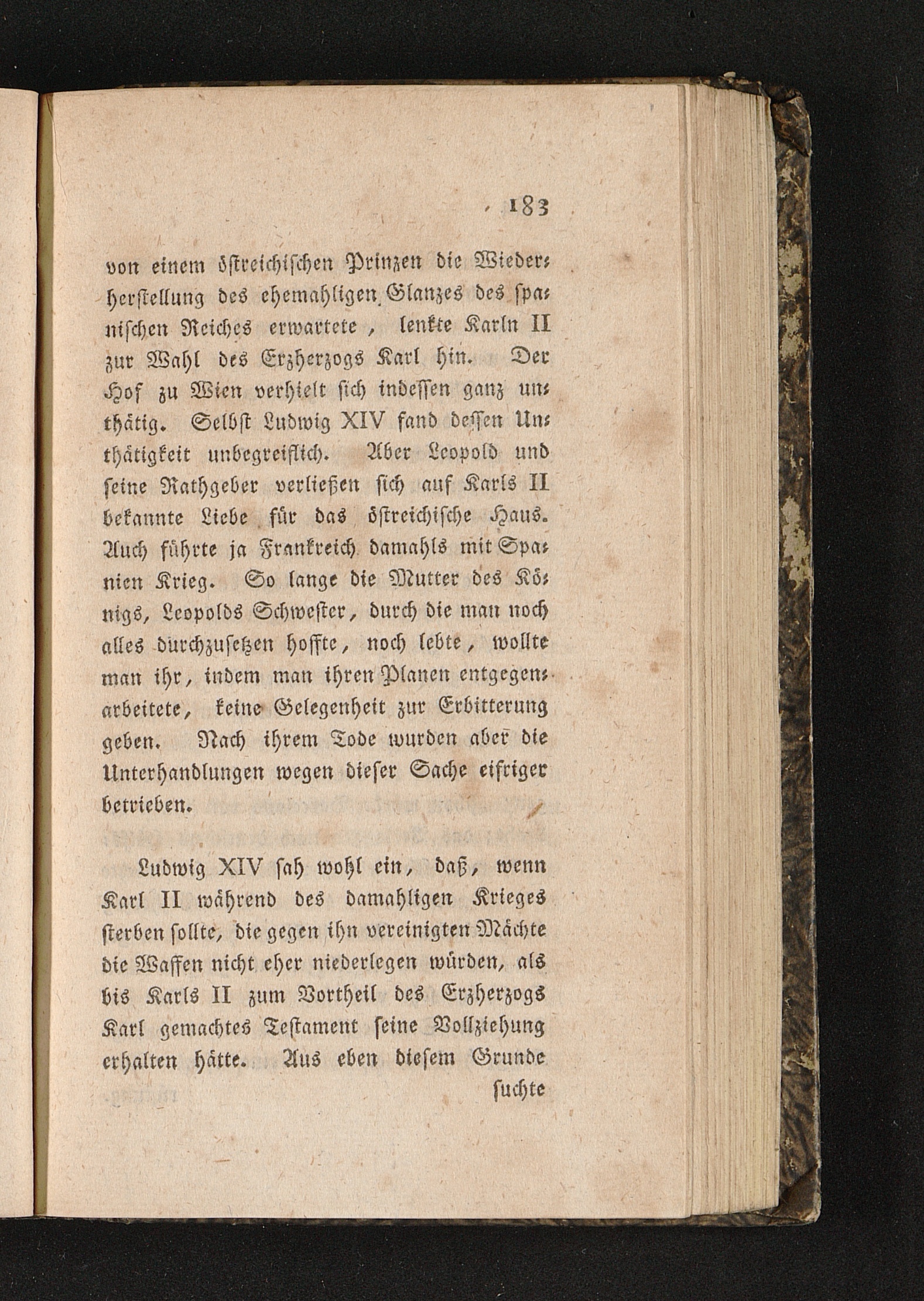 183

von einem östreichischen Prinzen die Wiederherstellung des ehemahligen Glanzes des spanischen Reiches erwartete, lenkte Karln II zur Wahl des Erzherzogs Karl hin. Der Hof zu Wien verhielt sich indessen ganz unthätig. Selbst Ludwig XIV fand dessen Unthätigkeit unbegreiflich. Aber Leopold und seine Rathgeber verließen sich auf Karls II bekannte Liebe für das östreichische Haus. Auch führte ja Frankreich damahls mit Spanien Krieg. So lange die Mutter des Königs, Leopolds Schwester, durch die man noch alles durchzusetzen hoffte, noch lebte, wollte man ihr, indem man ihren Planen entgegenarbeitete, keine Gelegenheit zur Erbitterung geben. Nach ihrem Tode wurden aber die Unterhandlungen wegen dieser Sache eifriger betrieben.

Ludwig XIV sah wohl ein, daß, wenn Karl II während des damahligen Krieges sterben sollte, die gegen ihn vereinigten Mächte die Waffen nicht eher niederlegen würden, als bis Karls II zum Vortheil des Erzherzogs Karl gemachtes Testament seine Vollziehung erhalten hätte. Aus eben diesem Grunde suchte